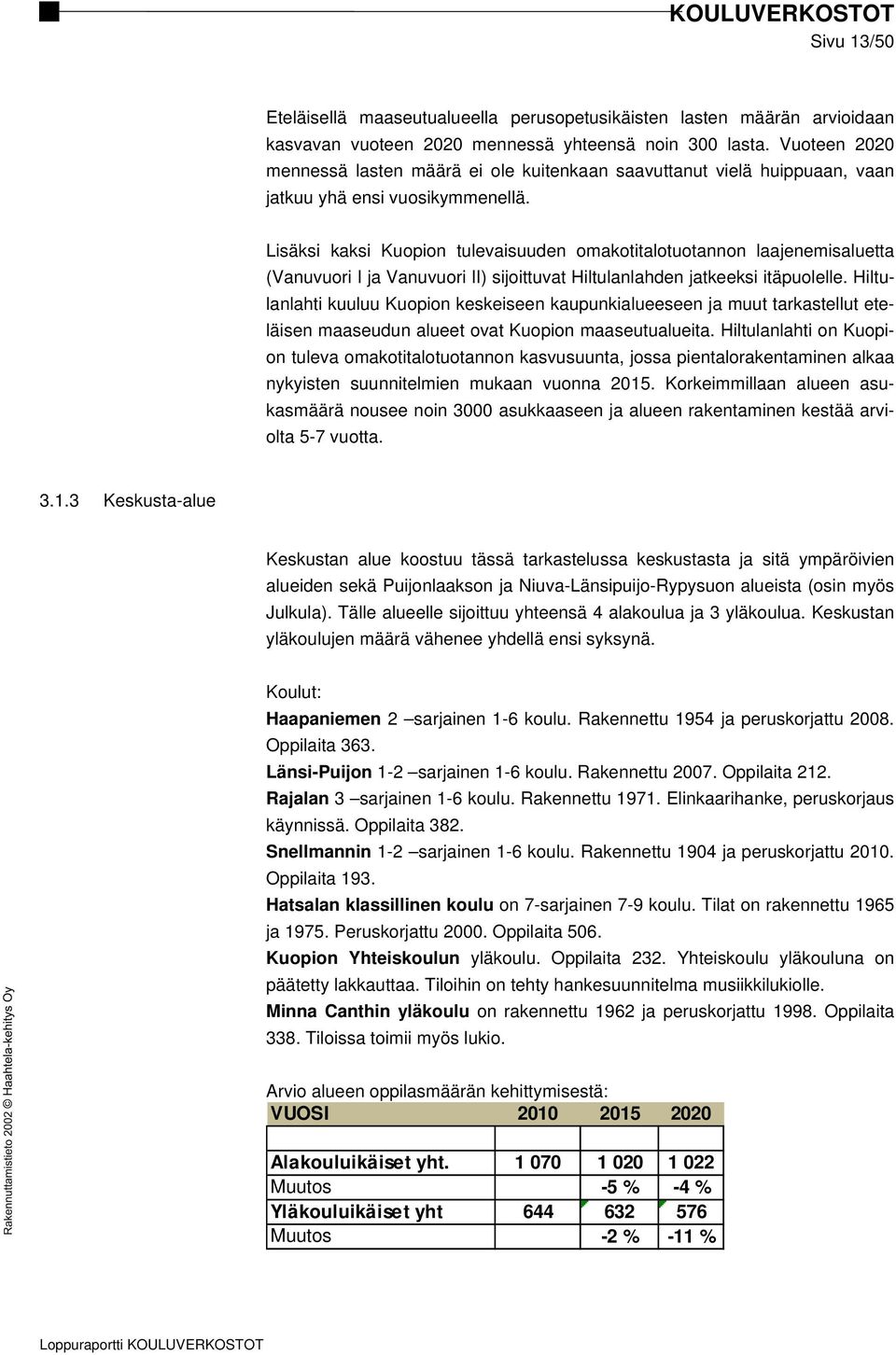 KOULUVERKOSTOT
Sivu 13/50

Eteläisellä maaseutualueella perusopetusikäisten lasten määrän arvioidaan kasvavan vuoteen 2020 mennessä yhteensä noin 300 lasta. Vuoteen 2020 mennessä lasten määrä ei ole kuitenkaan saavuttanut vielä huippuaan, vaan jatkuu yhä ensi vuosikymmenellä.

Lisäksi kaksi Kuopion tulevaisuuden omakotitalotuotannon laajenemisaluetta (Vanuvuori I ja Vanuvuori II) sijoittuvat Hiltulanlahden jatkeeksi itäpuolelle. Hiltulanlahti kuuluu Kuopion keskeiseen kaupunkialueeseen ja muut tarkastellut eteläisen maaseudun alueet ovat Kuopion maaseutualueita. Hiltulanlahti on Kuopion tuleva omakotitalotuotannon kasvusuunta, jossa pientalorakentaminen alkaa nykyisten suunnitelmien mukaan vuonna 2015. Korkeimmillaan alueen asukasmäärä nousee noin 3000 asukkaaseen ja alueen rakentaminen kestää arviolta 5-7 vuotta.

3.1.3 Keskusta-alue

Keskustan alue koostuu tässä tarkastelussa keskustasta ja sitä ympäröivien alueiden sekä Puijonlaakson ja Niuva-Länsipuijo-Rypysuon alueista (osin myös Julkula). Tälle alueelle sijoittuu yhteensä 4 alakoulua ja 3 yläkoulua. Keskustan yläkoulujen määrä vähenee yhdellä ensi syksynä.

Koulut:
Haapaniemen 2 –sarjainen 1-6 koulu. Rakennettu 1954 ja peruskorjattu 2008. Oppilaita 363.
Länsi-Puijon 1-2 –sarjainen 1-6 koulu. Rakennettu 2007. Oppilaita 212.
Rajalan 3 –sarjainen 1-6 koulu. Rakennettu 1971. Elinkaarihanke, peruskorjaus käynnissä. Oppilaita 382.
Snellmannin 1-2 –sarjainen 1-6 koulu. Rakennettu 1904 ja peruskorjattu 2010. Oppilaita 193.
Hatsalan klassillinen koulu on 7-sarjainen 7-9 koulu. Tilat on rakennettu 1965 ja 1975. Peruskorjattu 2000. Oppilaita 506.
Kuopion Yhteiskoulun yläkoulu. Oppilaita 232. Yhteiskoulu yläkouluna on päätetty lakkauttaa. Tiloihin on tehty hankesuunnitelma musiikkilukiolle.
Minna Canthin yläkoulu on rakennettu 1962 ja peruskorjattu 1998. Oppilaita 338. Tiloissa toimii myös lukio.

Arvio alueen oppilasmäärän kehittymisestä:
| VUOSI | 2010 | 2015 | 2020 |
|---|---|---|---|
| | | | |
| Alakouluikäiset yht. | 1 070 | 1 020 | 1 022 |
| Muutos | | -5 % | -4 % |
| Yläkouluikäiset yht | 644 | 632 | 576 |
| Muutos | | -2 % | -11 % |

Rakennuttamistieto 2002 © Haahtela-kehitys Oy

Loppuraportti KOULUVERKOSTOT